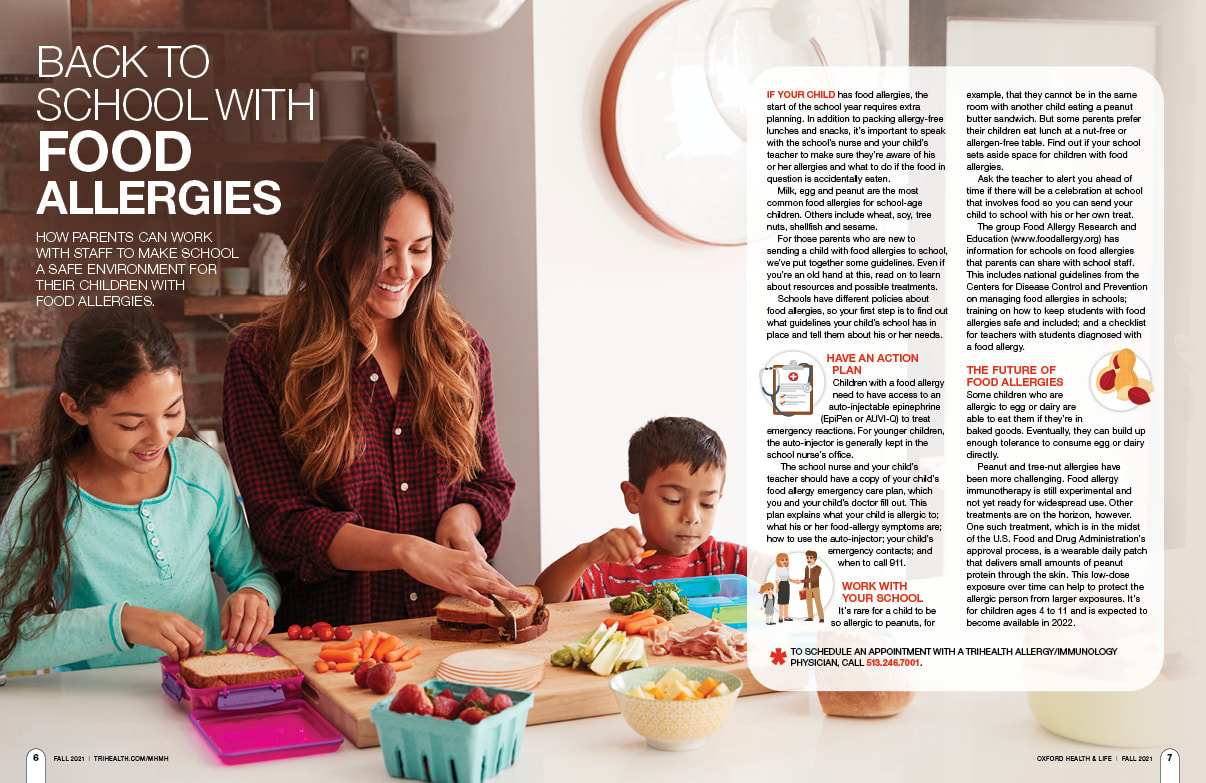 BACK TO SCHOOL WITH FOOD ALLERGIES

HOW PARENTS CAN WORK WITH STAFF TO MAKE SCHOOL A SAFE ENVIRONMENT FOR THEIR CHILDREN WITH FOOD ALLERGIES.

IF YOUR CHILD has food allergies, the start of the school year requires extra planning. In addition to packing allergy-free lunches and snacks, it's important to speak with the school's nurse and your child's teacher to make sure they're aware of his or her allergies and what to do if the food in question is accidentally eaten.

Milk, egg and peanut are the most common food allergies for school-age children. Others include wheat, soy, tree nuts, shellfish and sesame.

For those parents who are new to sending a child with food allergies to school, we've put together some guidelines. Even if you're an old hand at this, read on to learn about resources and possible treatments.

Schools have different policies about food allergies, so your first step is to find out what guidelines your child's school has in place and tell them about his or her needs.

HAVE AN ACTION PLAN

Children with a food allergy need to have access to an auto-injectable epinephrine (EpiPen or AUVI-Q) to treat emergency reactions. For younger children, the auto-injector is generally kept in the school nurse's office.

The school nurse and your child's teacher should have a copy of your child's food allergy emergency care plan, which you and your child's doctor fill out. This plan explains what your child is allergic to; what his or her food-allergy symptoms are; how to use the auto-injector; your child's emergency contacts; and when to call 911.

WORK WITH YOUR SCHOOL

It's rare for a child to be so allergic to peanuts, for example, that they cannot be in the same room with another child eating a peanut butter sandwich. But some parents prefer their children eat lunch at a nut-free or allergen-free table. Find out if your school sets aside space for children with food allergies.

Ask the teacher to alert you ahead of time if there will be a celebration at school that involves food so you can send your child to school with his or her own treat.

The group Food Allergy Research and Education (www.foodallergy.org) has information for schools on food allergies that parents can share with school staff. This includes national guidelines from the Centers for Disease Control and Prevention on managing food allergies in schools; training on how to keep students with food allergies safe and included; and a checklist for teachers with students diagnosed with a food allergy.

THE FUTURE OF FOOD ALLERGIES

Some children who are allergic to egg or dairy are able to eat them if they're in baked goods. Eventually, they can build up enough tolerance to consume egg or dairy directly.

Peanut and tree-nut allergies have been more challenging. Food allergy immunotherapy is still experimental and not yet ready for widespread use. Other treatments are on the horizon, however. One such treatment, which is in the midst of the U.S. Food and Drug Administration's approval process, is a wearable daily patch that delivers small amounts of peanut protein through the skin. This low-dose exposure over time can help to protect the allergic person from larger exposures. It's for children ages 4 to 11 and is expected to become available in 2022.

TO SCHEDULE AN APPOINTMENT WITH A TRIHEALTH ALLERGY/IMMUNOLOGY PHYSICIAN, CALL 513.246.7001.

6 FALL 2021 | TRIHEALTH.COM/MHMH

OXFORD HEALTH & LIFE | FALL 2021 7